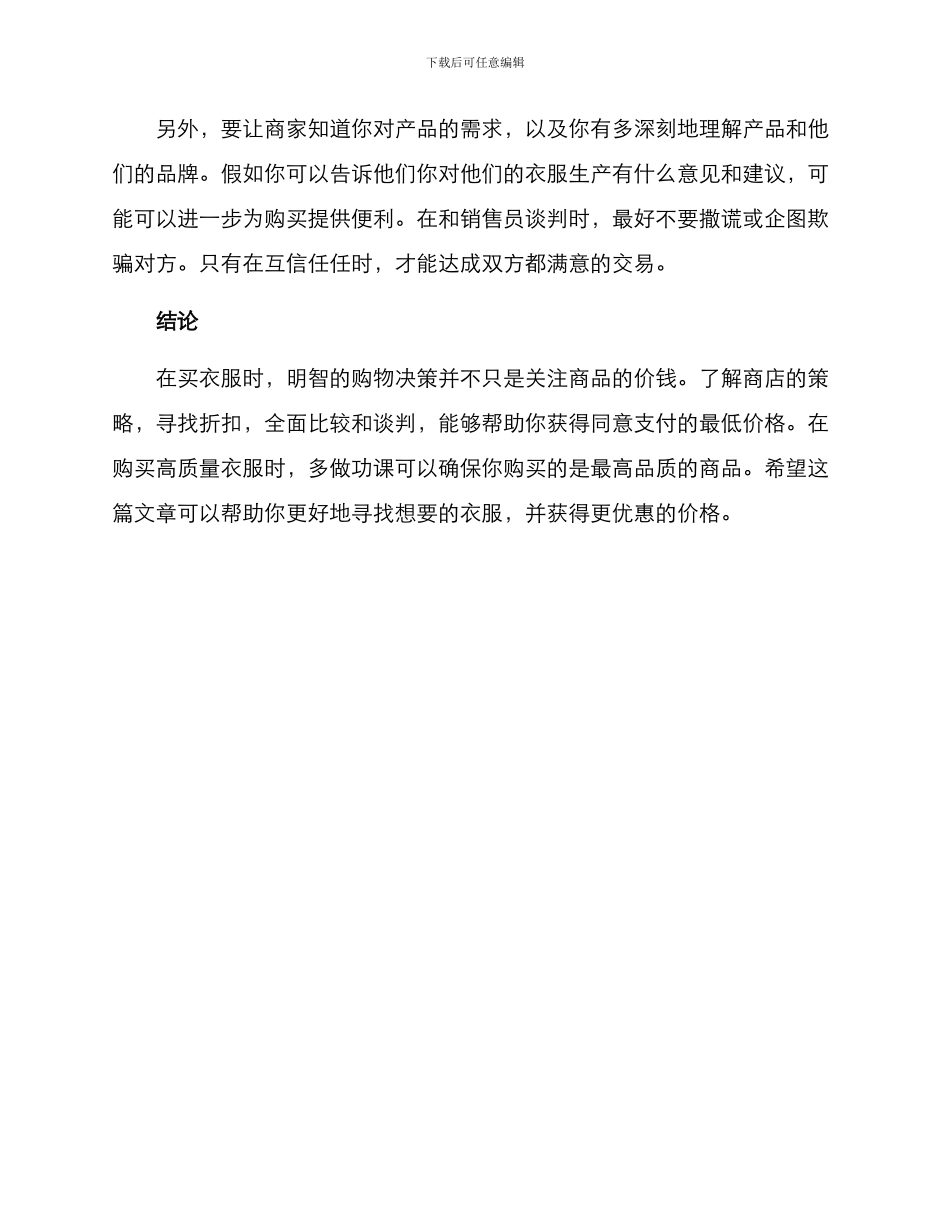 下载后可任意编辑

另外，要让商家知道你对产品的需求，以及你有多深刻地理解产品和他们的品牌。假如你可以告诉他们你对他们的衣服生产有什么意见和建议，可能可以进一步为购买提供便利。在和销售员谈判时，最好不要撒谎或企图欺骗对方。只有在互信任任时，才能达成双方都满意的交易。

结论

在买衣服时，明智的购物决策并不只是关注商品的价钱。了解商店的策略，寻找折扣，全面比较和谈判，能够帮助你获得同意支付的最低价格。在购买高质量衣服时，多做功课可以确保你购买的是最高品质的商品。希望这篇文章可以帮助你更好地寻找想要的衣服，并获得更优惠的价格。